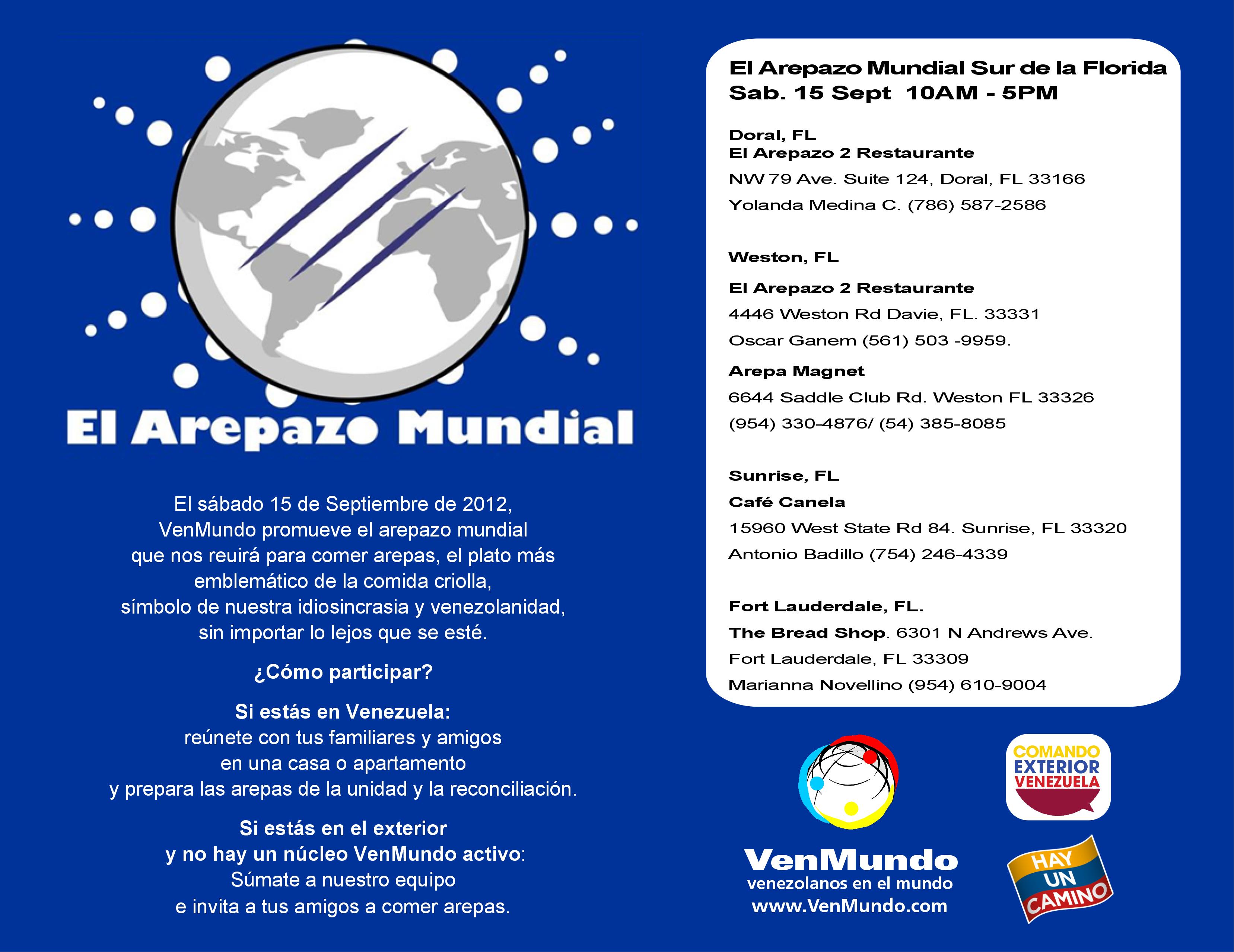 El Arepazo Mundial

El sábado 15 de Septiembre de 2012, VenMundo promueve el arepazo mundial que nos reuirá para comer arepas, el plato más emblemático de la comida criolla, símbolo de nuestra idiosincrasia y venezolanidad, sin importar lo lejos que se esté.

¿Cómo participar?

Si estás en Venezuela:
reúnete con tus familiares y amigos en una casa o apartamento y prepara las arepas de la unidad y la reconciliación.

Si estás en el exterior y no hay un núcleo VenMundo activo:
Súmate a nuestro equipo e invita a tus amigos a comer arepas.

El Arepazo Mundial Sur de la Florida
Sab. 15 Sept 10AM - 5PM

Doral, FL
El Arepazo 2 Restaurante
NW 79 Ave. Suite 124, Doral, FL 33166
Yolanda Medina C. (786) 587-2586

Weston, FL

El Arepazo 2 Restaurante
4446 Weston Rd Davie, FL. 33331
Oscar Ganem (561) 503 -9959.

Arepa Magnet
6644 Saddle Club Rd. Weston FL 33326
(954) 330-4876/ (54) 385-8085

Sunrise, FL
Café Canela
15960 West State Rd 84. Sunrise, FL 33320
Antonio Badillo (754) 246-4339

Fort Lauderdale, FL.
The Bread Shop. 6301 N Andrews Ave.
Fort Lauderdale, FL 33309
Marianna Novellino (954) 610-9004

VenMundo
venezolanos en el mundo
www.VenMundo.com

COMANDO EXTERIOR VENEZUELA

HAY UN CAMINO